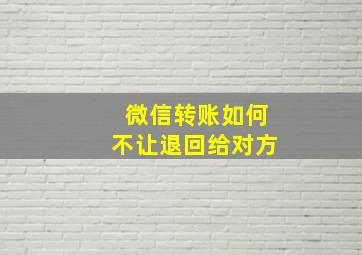 微信转账如何
不让退回给对方